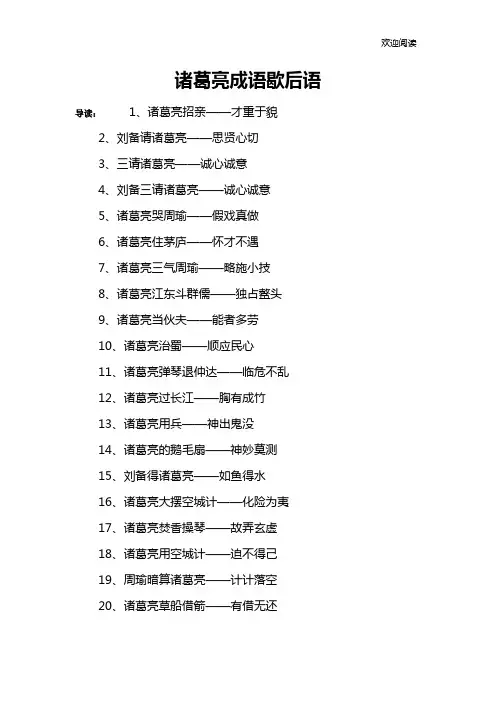 欢迎阅读

诸葛亮成语歇后语

导读： 1、诸葛亮招亲——才重于貌

2、刘备请诸葛亮——思贤心切

3、三请诸葛亮——诚心诚意

4、刘备三请诸葛亮——诚心诚意

5、诸葛亮哭周瑜——假戏真做

6、诸葛亮住茅庐——怀才不遇

7、诸葛亮三气周瑜——略施小技

8、诸葛亮江东斗群儒——独占鳌头

9、诸葛亮当伙夫——能者多劳

10、诸葛亮治蜀——顺应民心

11、诸葛亮弹琴退仲达——临危不乱

12、诸葛亮过长江——胸有成竹

13、诸葛亮用兵——神出鬼没

14、诸葛亮的鹅毛扇——神妙莫测

15、刘备得诸葛亮——如鱼得水

16、诸葛亮大摆空城计——化险为夷

17、诸葛亮焚香操琴——故弄玄虚

18、诸葛亮用空城计——迫不得已

19、周瑜暗算诸葛亮——计计落空

20、诸葛亮草船借箭——有借无还